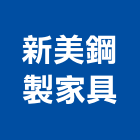 新美鋼
製家具